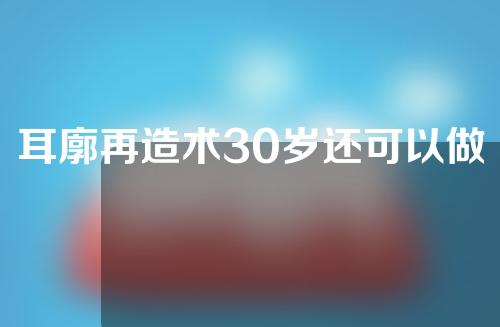 耳廓再造术30岁还可以做